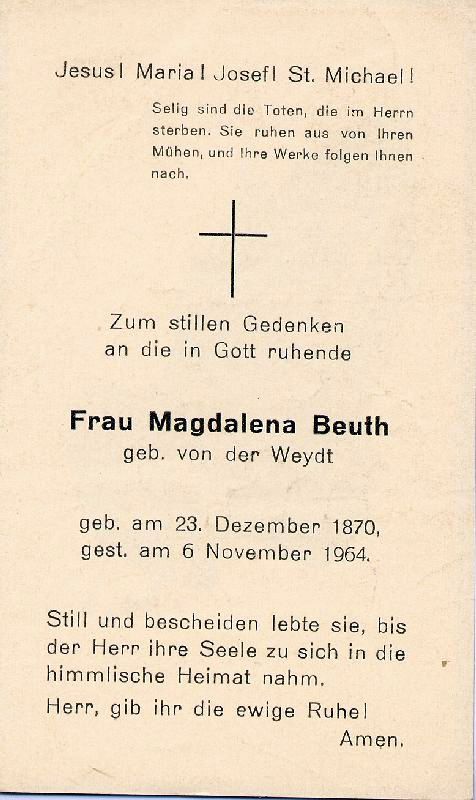 Jesus! Maria! Josef! St. Michael!

Selig sind die Toten, die im Herrn sterben. Sie ruhen aus von ihren Mühen, und ihre Werke folgen ihnen nach.

Zum stillen Gedenken
an die in Gott ruhende

Frau Magdalena Beuth
geb. von der Weydt

geb. am 23. Dezember 1870,
gest. am 6 November 1964.

Still und bescheiden lebte sie, bis der Herr ihre Seele zu sich in die himmlische Heimat nahm.

Herr, gib ihr die ewige Ruhe!
Amen.